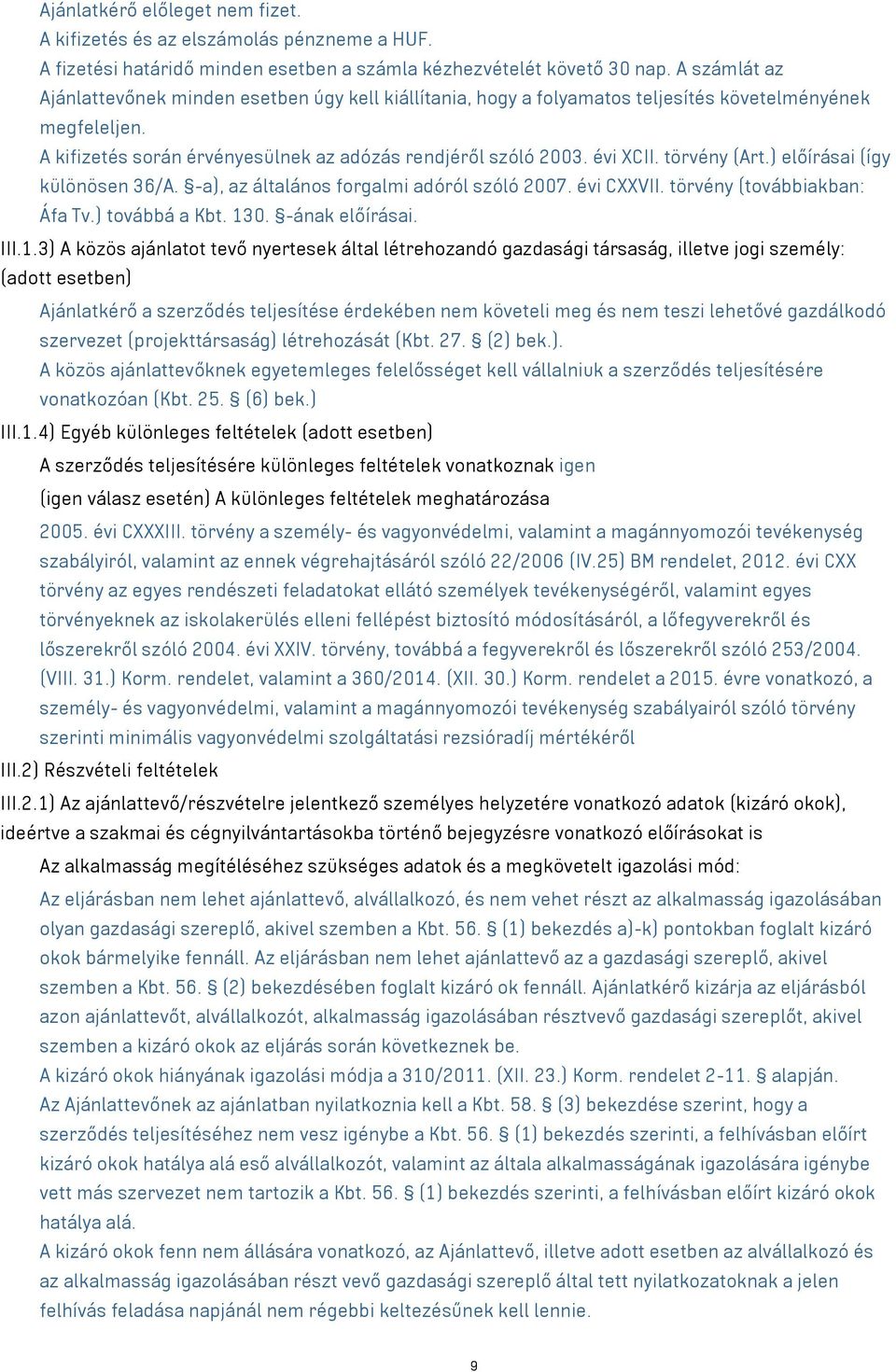 Ajánlatkérő előleget nem fizet.
A kifizetés és az elszámolás pénzneme a HUF.
A fizetési határidő minden esetben a számla kézhezvételét követő 30 nap. A számlát az Ajánlattevőnek minden esetben úgy kell kiállítania, hogy a folyamatos teljesítés követelményének megfeleljen.
A kifizetés során érvényesülnek az adózás rendjéről szóló 2003. évi XCII. törvény (Art.) előírásai (így különösen 36/A. §-a), az általános forgalmi adóról szóló 2007. évi CXXVII. törvény (továbbiakban: Áfa Tv.) továbbá a Kbt. 130. §-ának előírásai.

III.1.3) A közös ajánlatot tevő nyertesek által létrehozandó gazdasági társaság, illetve jogi személy: (adott esetben)

Ajánlatkérő a szerződés teljesítése érdekében nem követeli meg és nem teszi lehetővé gazdálkodó szervezet (projekttársaság) létrehozását (Kbt. 27. § (2) bek.).
A közös ajánlattevőknek egyetemleges felelősséget kell vállalniuk a szerződés teljesítésére vonatkozóan (Kbt. 25. § (6) bek.)

III.1.4) Egyéb különleges feltételek (adott esetben)

A szerződés teljesítésére különleges feltételek vonatkoznak igen

(igen válasz esetén) A különleges feltételek meghatározása

2005. évi CXXXIII. törvény a személy- és vagyonvédelmi, valamint a magánnyomozói tevékenység szabályiról, valamint az ennek végrehajtásáról szóló 22/2006 (IV.25) BM rendelet, 2012. évi CXX törvény az egyes rendészeti feladatokat ellátó személyek tevékenységéről, valamint egyes törvényeknek az iskolakerülés elleni fellépést biztosító módosításáról, a lőfegyverekről és lőszerekről szóló 2004. évi XXIV. törvény, továbbá a fegyverekről és lőszerekről szóló 253/2004. (VIII. 31.) Korm. rendelet, valamint a 360/2014. (XII. 30.) Korm. rendelet a 2015. évre vonatkozó, a személy- és vagyonvédelmi, valamint a magánnyomozói tevékenység szabályairól szóló törvény szerinti minimális vagyonvédelmi szolgáltatási rezsióradíj mértékéről

III.2) Részvételi feltételek

III.2.1) Az ajánlattevő/részvételre jelentkező személyes helyzetére vonatkozó adatok (kizáró okok), ideértve a szakmai és cégnyilvántartásokba történő bejegyzésre vonatkozó előírásokat is

Az alkalmasság megítéléséhez szükséges adatok és a megkövetelt igazolási mód:

Az eljárásban nem lehet ajánlattevő, alvállalkozó, és nem vehet részt az alkalmasság igazolásában olyan gazdasági szereplő, akivel szemben a Kbt. 56. § (1) bekezdés a)-k) pontokban foglalt kizáró okok bármelyike fennáll. Az eljárásban nem lehet ajánlattevő az a gazdasági szereplő, akivel szemben a Kbt. 56. § (2) bekezdésében foglalt kizáró ok fennáll. Ajánlatkérő kizárja az eljárásból azon ajánlattevőt, alvállalkozót, alkalmasság igazolásában résztvevő gazdasági szereplőt, akivel szemben a kizáró okok az eljárás során következnek be.
A kizáró okok hiányának igazolási módja a 310/2011. (XII. 23.) Korm. rendelet 2-11. § alapján.
Az Ajánlattevőnek az ajánlatban nyilatkoznia kell a Kbt. 58. § (3) bekezdése szerint, hogy a szerződés teljesítéséhez nem vesz igénybe a Kbt. 56. § (1) bekezdés szerinti, a felhívásban előírt kizáró okok hatálya alá eső alvállalkozót, valamint az általa alkalmasságának igazolására igénybe vett más szervezet nem tartozik a Kbt. 56. § (1) bekezdés szerinti, a felhívásban előírt kizáró okok hatálya alá.
A kizáró okok fenn nem állására vonatkozó, az Ajánlattevő, illetve adott esetben az alvállalkozó és az alkalmasság igazolásában részt vevő gazdasági szereplő által tett nyilatkozatoknak a jelen felhívás feladása napjánál nem régebbi keltezésűnek kell lennie.

9